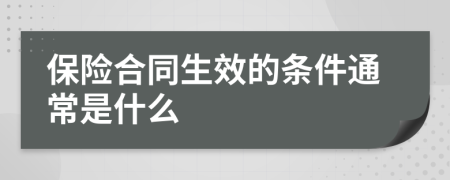 保险合同生效的条件通常是什么